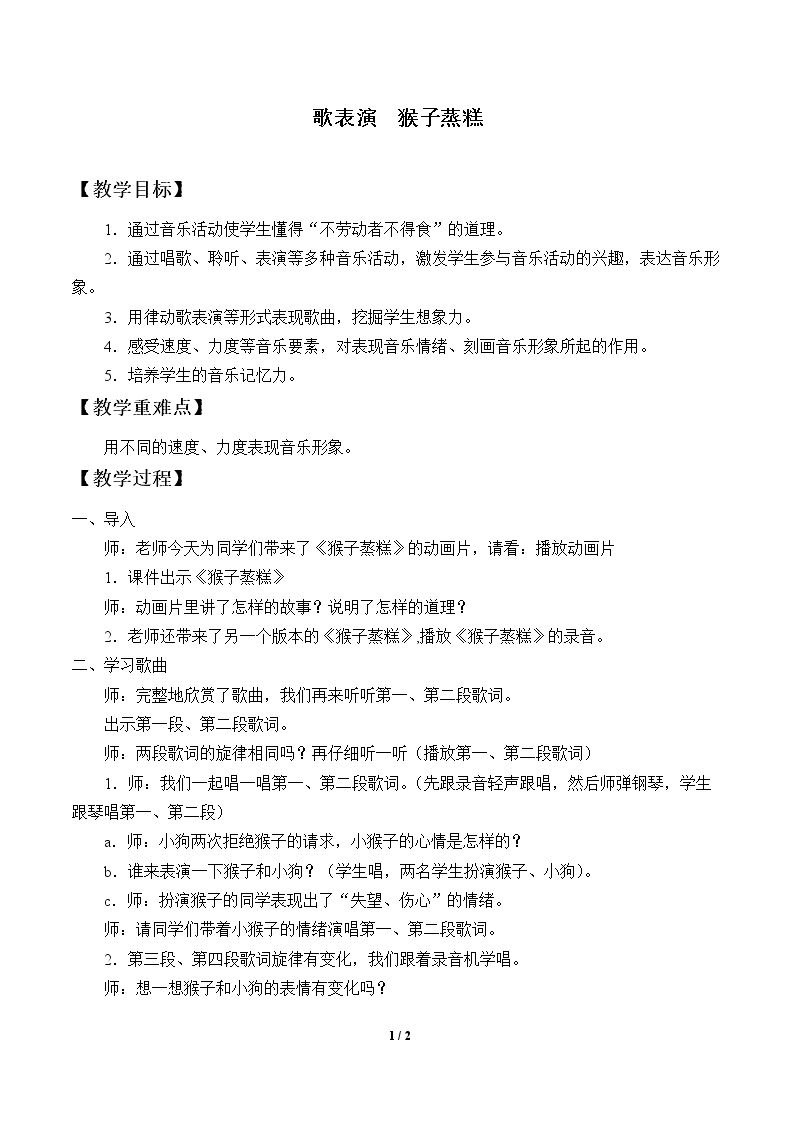 歌表演 猴子蒸糕

【教学目标】

1.通过音乐活动使学生懂得“不劳动者不得食”的道理。

2.通过唱歌、聆听、表演等多种音乐活动，激发学生参与音乐活动的兴趣，表达音乐形象。

3.用律动歌表演等形式表现歌曲，挖掘学生想象力。

4.感受速度、力度等音乐要素，对表现音乐情绪、刻画音乐形象所起的作用。

5.培养学生的音乐记忆力。

【教学重难点】

用不同的速度、力度表现音乐形象。

【教学过程】

一、导入

师：老师今天为同学们带来了《猴子蒸糕》的动画片，请看：播放动画片

1.课件出示《猴子蒸糕》

师：动画片里讲了怎样的故事？说明了怎样的道理？

2.老师还带来了另一个版本的《猴子蒸糕》，播放《猴子蒸糕》的录音。

二、学习歌曲

师：完整地欣赏了歌曲，我们再来听听第一、第二段歌词。

出示第一段、第二段歌词。

师：两段歌词的旋律相同吗？再仔细听一听（播放第一、第二段歌词）

1.师：我们一起唱一唱第一、第二段歌词。（先跟录音轻声跟唱，然后师弹钢琴，学生跟琴唱第一、第二段）

a.师：小狗两次拒绝猴子的请求，小猴子的心情是怎样的？

b.谁来表演一下猴子和小狗？（学生唱，两名学生扮演猴子、小狗）。

c.师：扮演猴子的同学表现出了“失望、伤心”的情绪。

师：请同学们带着小猴子的情绪演唱第一、第二段歌词。

2.第三段、第四段歌词旋律有变化，我们跟着录音机学唱。

师：想一想猴子和小狗的表情有变化吗？

1 / 2